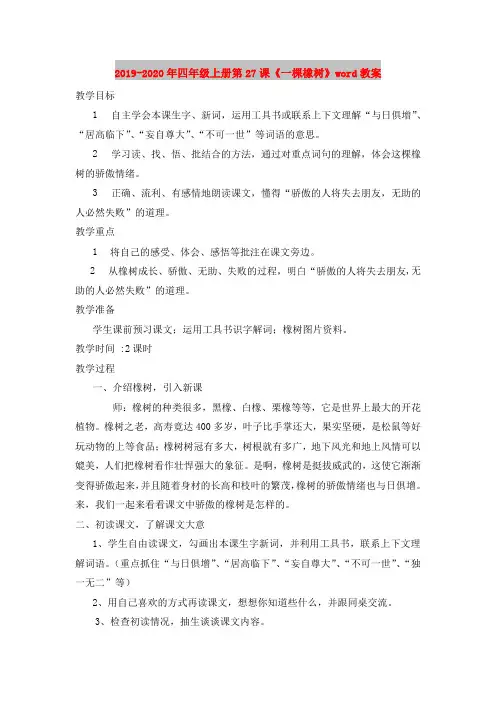 2019-2020年四年级上册第27课《一棵橡树》word教案

教学目标

1　自主学会本课生字、新词，运用工具书或联系上下文理解“与日俱增”、“居高临下”、“妄自尊大”、“不可一世”等词语的意思。

2　学习读、找、悟、批结合的方法，通过对重点词句的理解，体会这棵橡树的骄傲情绪。

3　正确、流利、有感情地朗读课文，懂得“骄傲的人将失去朋友，无助的人必然失败”的道理。

教学重点

1　将自己的感受、体会、感悟等批注在课文旁边。

2　从橡树成长、骄傲、无助、失败的过程，明白“骄傲的人将失去朋友，无助的人必然失败”的道理。

教学准备

学生课前预习课文；运用工具书识字解词；橡树图片资料。

教学时间 :2课时

教学过程

一、介绍橡树，引入新课

师：橡树的种类很多，黑橡、白橡、栗橡等等，它是世界上最大的开花植物。橡树之老，高寿竟达400多岁，叶子比手掌还大，果实坚硬，是松鼠等好玩动物的上等食品；橡树树冠有多大，树根就有多广，地下风光和地上风情可以媲美，人们把橡树看作壮悍强大的象征。是啊，橡树是挺拔威武的，这使它渐渐变得骄傲起来，并且随着身材的长高和枝叶的繁茂，橡树的骄傲情绪也与日俱增。来，我们一起来看看课文中骄傲的橡树是怎样的。

二、初读课文，了解课文大意

1、学生自由读课文，勾画出本课生字新词，并利用工具书，联系上下文理解词语。（重点抓住“与日俱增”、“居高临下”、“妄自尊大”、“不可一世”、“独一无二”等）

2、用自己喜欢的方式再读课文，想想你知道些什么，并跟同桌交流。

3、检查初读情况，抽生谈谈课文内容。